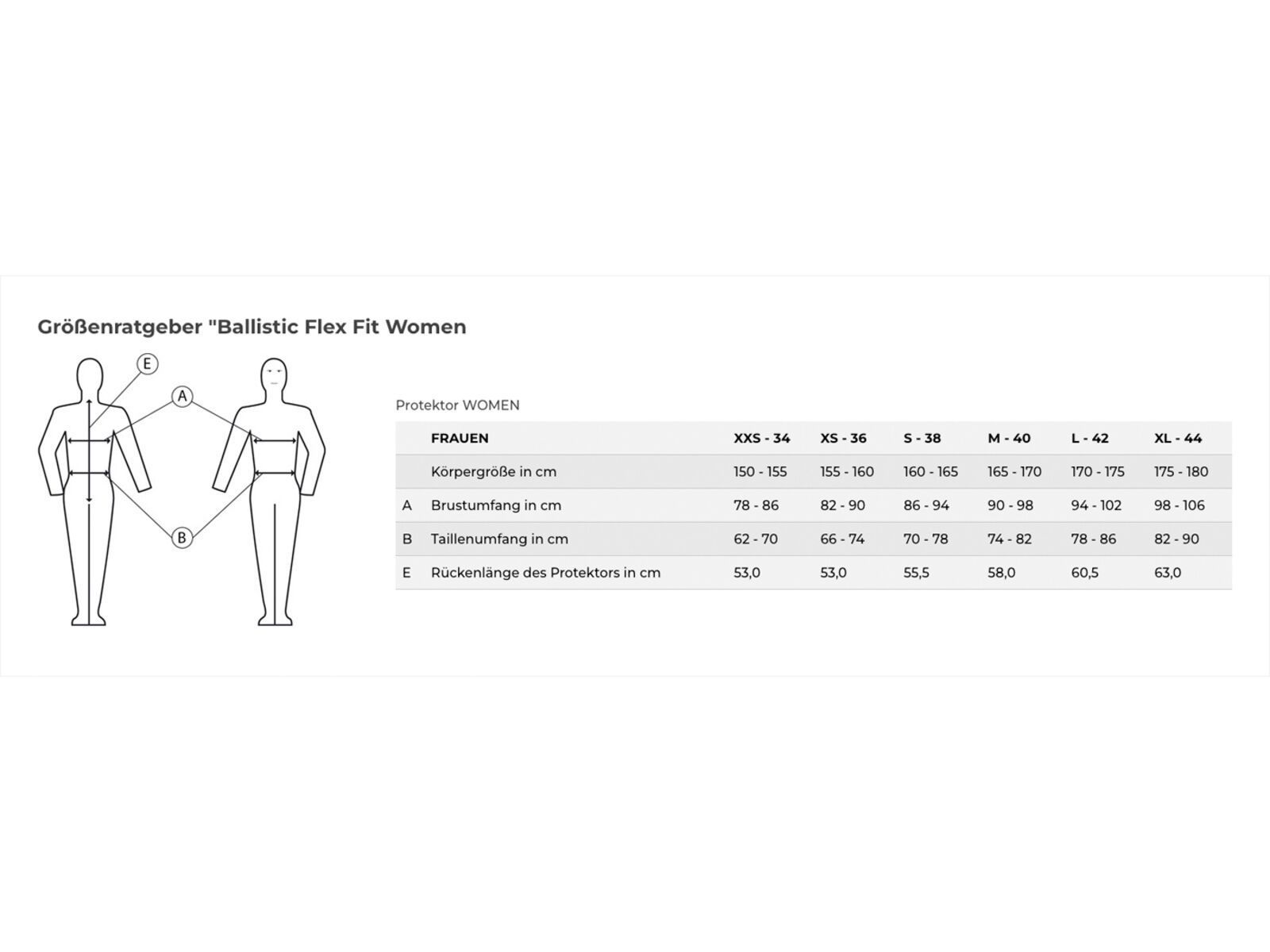 Größenratgeber "Ballistic Flex Fit Women

E

A

B

Protektor WOMEN

| | FRAUEN | XXS - 34 | XS - 36 | S - 38 | M - 40 | L - 42 | XL - 44 |
|---|---|---|---|---|---|---|---|
| | Körpergröße in cm | 150 - 155 | 155 - 160 | 160 - 165 | 165 - 170 | 170 - 175 | 175 - 180 |
| A | Brustumfang in cm | 78 - 86 | 82 - 90 | 86 - 94 | 90 - 98 | 94 - 102 | 98 - 106 |
| B | Taillenumfang in cm | 62 - 70 | 66 - 74 | 70 - 78 | 74 - 82 | 78 - 86 | 82 - 90 |
| E | Rückenlänge des Protektors in cm | 53,0 | 53,0 | 55,5 | 58,0 | 60,5 | 63,0 |